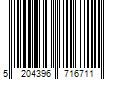 5 204396 716711